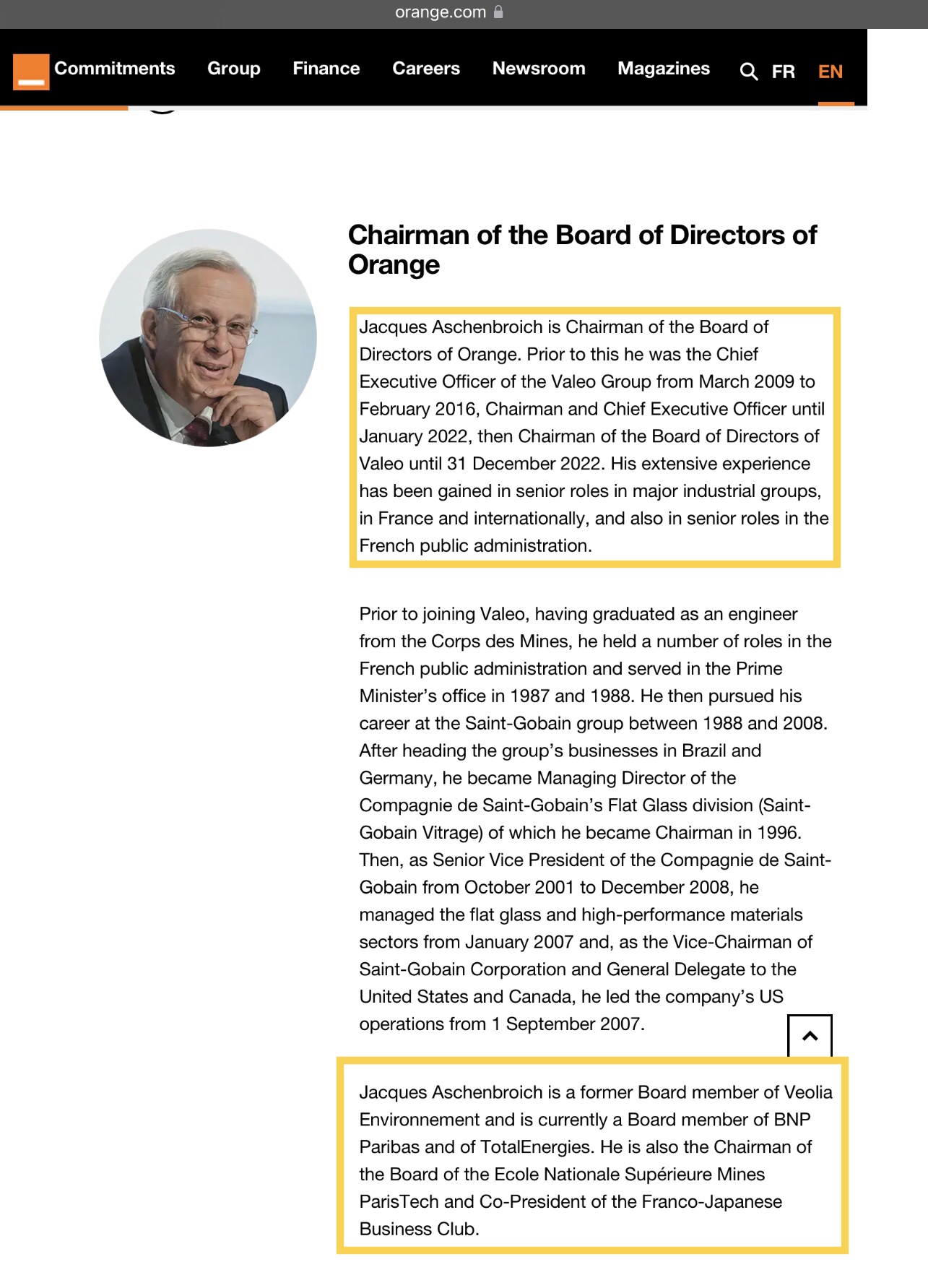 orange.com

Commitments Group Finance Careers Newsroom Magazines FR EN

Chairman of the Board of Directors of Orange

Jacques Aschenbroich is Chairman of the Board of Directors of Orange. Prior to this he was the Chief Executive Officer of the Valeo Group from March 2009 to February 2016, Chairman and Chief Executive Officer until January 2022, then Chairman of the Board of Directors of Valeo until 31 December 2022. His extensive experience has been gained in senior roles in major industrial groups, in France and internationally, and also in senior roles in the French public administration.

Prior to joining Valeo, having graduated as an engineer from the Corps des Mines, he held a number of roles in the French public administration and served in the Prime Minister's office in 1987 and 1988. He then pursued his career at the Saint-Gobain group between 1988 and 2008. After heading the group's businesses in Brazil and Germany, he became Managing Director of the Compagnie de Saint-Gobain's Flat Glass division (Saint-Gobain Vitrage) of which he became Chairman in 1996. Then, as Senior Vice President of the Compagnie de Saint-Gobain from October 2001 to December 2008, he managed the flat glass and high-performance materials sectors from January 2007 and, as the Vice-Chairman of Saint-Gobain Corporation and General Delegate to the United States and Canada, he led the company's US operations from 1 September 2007.

Jacques Aschenbroich is a former Board member of Veolia Environnement and is currently a Board member of BNP Paribas and of TotalEnergies. He is also the Chairman of the Board of the Ecole Nationale Supérieure Mines ParisTech and Co-President of the Franco-Japanese Business Club.